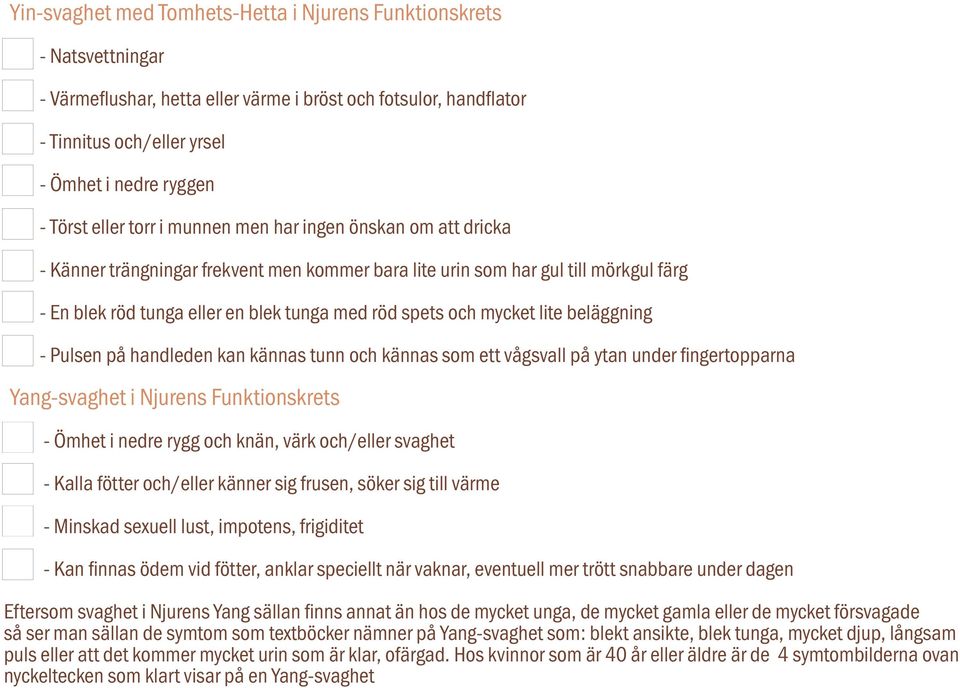 Yin-svaghet med Tomhets-Hetta i Njurens Funktionskrets

- Natsvettningar

- Värmeflushar, hetta eller värme i bröst och fotsulor, handflator

- Tinnitus och/eller yrsel

- Ömhet i nedre ryggen

- Törst eller torr i munnen men har ingen önskan om att dricka

- Känner trängningar frekvent men kommer bara lite urin som har gul till mörkgul färg

- En blek röd tunga eller en blek tunga med röd spets och mycket lite beläggning

- Pulsen på handleden kan kännas tunn och kännas som ett vågsvall på ytan under fingertopparna

Yang-svaghet i Njurens Funktionskrets

- Ömhet i nedre rygg och knän, värk och/eller svaghet

- Kalla fötter och/eller känner sig frusen, söker sig till värme

- Minskad sexuell lust, impotens, frigiditet

- Kan finnas ödem vid fötter, anklar speciellt när vaknar, eventuell mer trött snabbare under dagen

Eftersom svaghet i Njurens Yang sällan finns annat än hos de mycket unga, de mycket gamla eller de mycket försvagade så ser man sällan de symtom som textböcker nämner på Yang-svaghet som: blekt ansikte, blek tunga, mycket djup, långsam puls eller att det kommer mycket urin som är klar, ofärgad. Hos kvinnor som är 40 år eller äldre är de 4 symtombilderna ovan nyckeltecken som klart visar på en Yang-svaghet